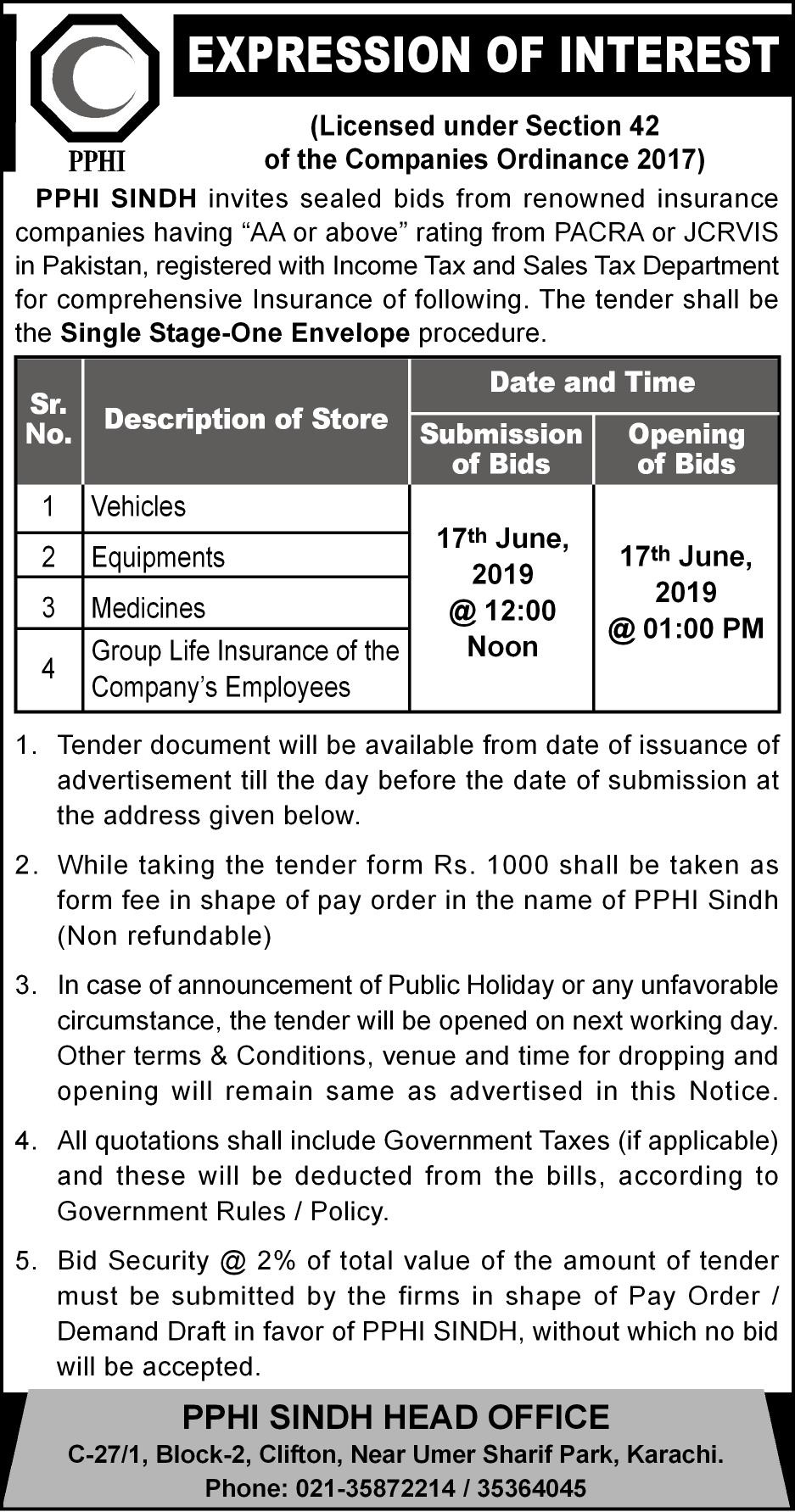 PPHI

EXPRESSION OF INTEREST

(Licensed under Section 42 of the Companies Ordinance 2017)

PPHI SINDH invites sealed bids from renowned insurance companies having “AA or above” rating from PACRA or JCRVIS in Pakistan, registered with Income Tax and Sales Tax Department for comprehensive Insurance of following. The tender shall be the Single Stage-One Envelope procedure.

| Sr. No. | Description of Store | Date and Time: Submission of Bids | Date and Time: Opening of Bids |
|---|---|---|---|
| 1 | Vehicles | 17th June, 2019 @ 12:00 Noon | 17th June, 2019 @ 01:00 PM |
| 2 | Equipments | | |
| 3 | Medicines | | |
| 4 | Group Life Insurance of the Company’s Employees | | |

1. Tender document will be available from date of issuance of advertisement till the day before the date of submission at the address given below.

2. While taking the tender form Rs. 1000 shall be taken as form fee in shape of pay order in the name of PPHI Sindh (Non refundable)

3. In case of announcement of Public Holiday or any unfavorable circumstance, the tender will be opened on next working day. Other terms & Conditions, venue and time for dropping and opening will remain same as advertised in this Notice.

4. All quotations shall include Government Taxes (if applicable) and these will be deducted from the bills, according to Government Rules / Policy.

5. Bid Security @ 2% of total value of the amount of tender must be submitted by the firms in shape of Pay Order / Demand Draft in favor of PPHI SINDH, without which no bid will be accepted.

PPHI SINDH HEAD OFFICE
C-27/1, Block-2, Clifton, Near Umer Sharif Park, Karachi.
Phone: 021-35872214 / 35364045